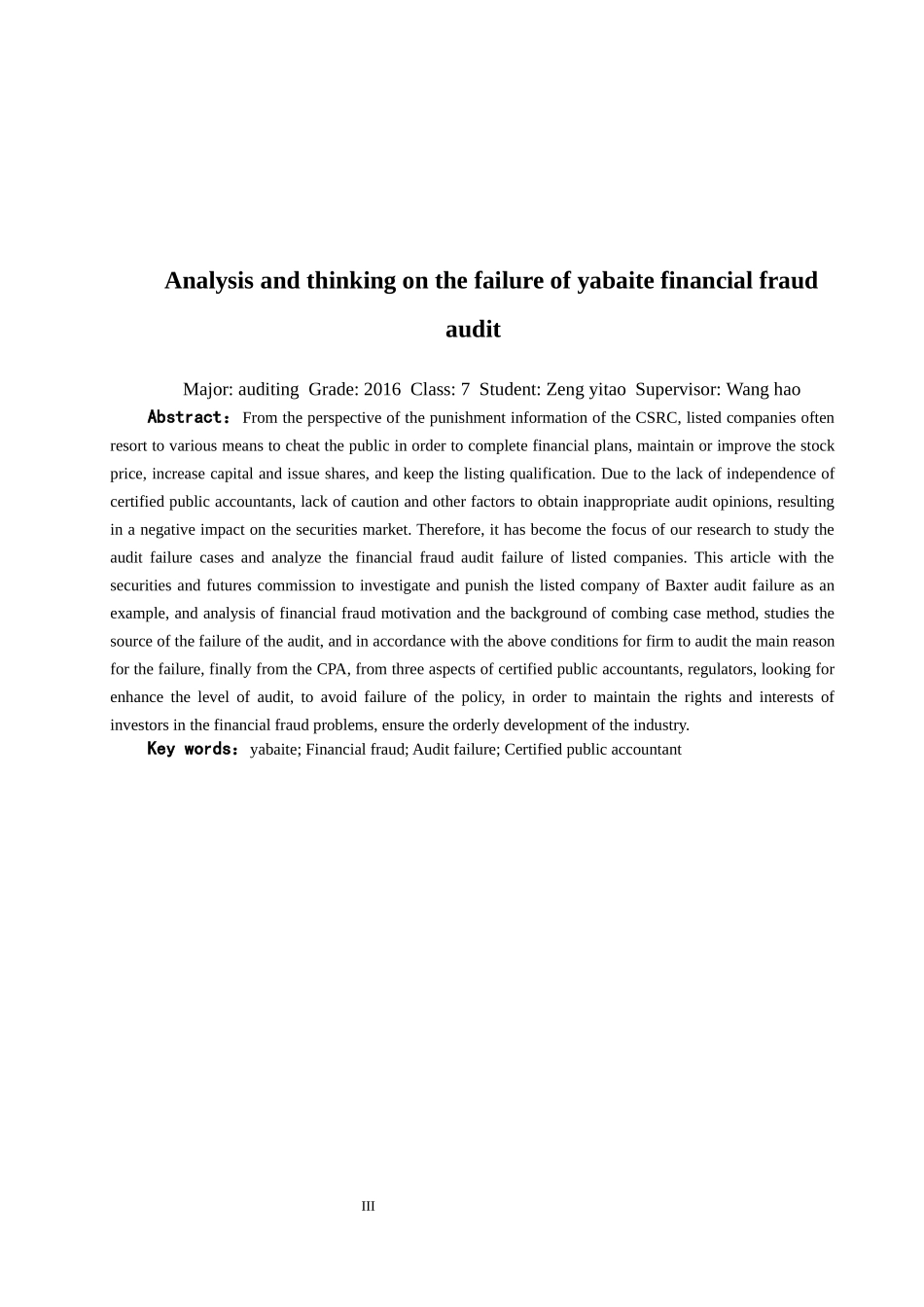 Analysis and thinking on the failure of yabaite financial fraud audit

Major: auditing Grade: 2016 Class: 7 Student: Zeng yitao Supervisor: Wang hao

Abstract： From the perspective of the punishment information of the CSRC, listed companies often resort to various means to cheat the public in order to complete financial plans, maintain or improve the stock price, increase capital and issue shares, and keep the listing qualification. Due to the lack of independence of certified public accountants, lack of caution and other factors to obtain inappropriate audit opinions, resulting in a negative impact on the securities market. Therefore, it has become the focus of our research to study the audit failure cases and analyze the financial fraud audit failure of listed companies. This article with the securities and futures commission to investigate and punish the listed company of Baxter audit failure as an example, and analysis of financial fraud motivation and the background of combing case method, studies the source of the failure of the audit, and in accordance with the above conditions for firm to audit the main reason for the failure, finally from the CPA, from three aspects of certified public accountants, regulators, looking for enhance the level of audit, to avoid failure of the policy, in order to maintain the rights and interests of investors in the financial fraud problems, ensure the orderly development of the industry.

Key words： yabaite; Financial fraud; Audit failure; Certified public accountant

III